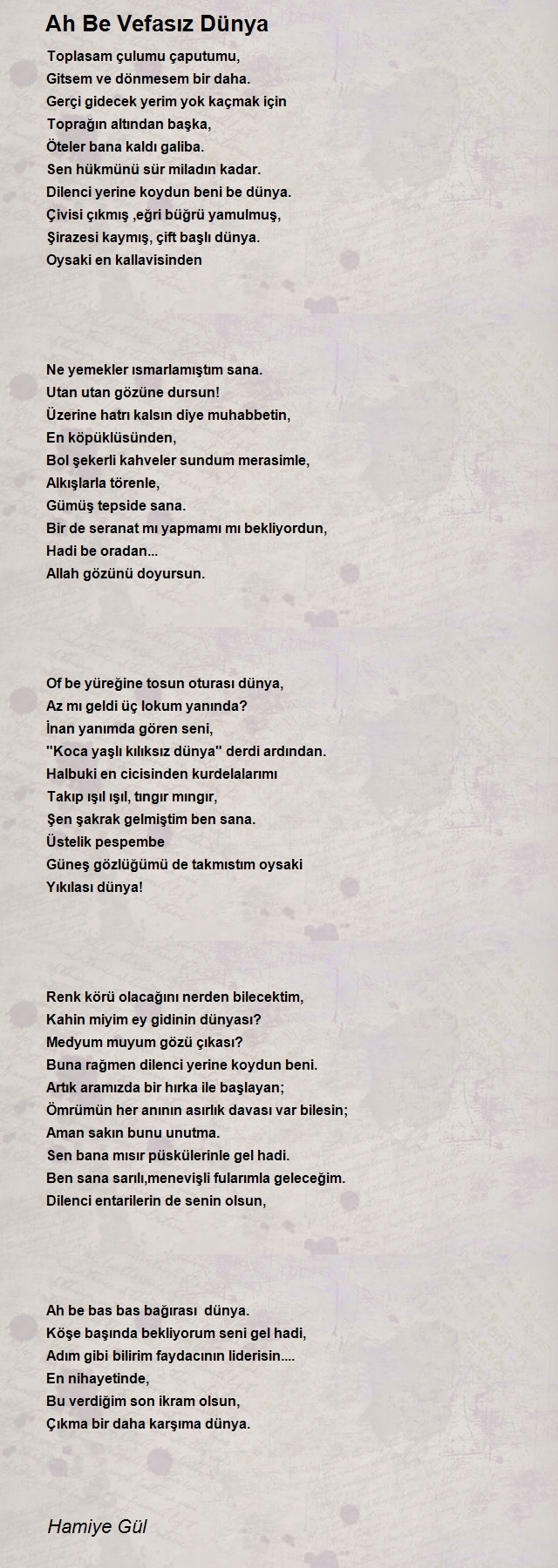 Ah Be Vefasız Dünya

Toplasam çulumu çaputumu,
Gitsem ve dönmesem bir daha.
Gerçi gidecek yerim yok kaçmak için
Toprağın altından başka,
Öteler bana kaldı galiba.
Sen hükmünü sür miladın kadar.
Dilenci yerine koydun beni be dünya.
Çivisi çıkmış ,eğri büğrü yamulmuş,
Şirazesi kaymış, çift başlı dünya.
Oysaki en kallavisinden

Ne yemekler ısmarlamıştım sana.
Utan utan gözüne dursun!
Üzerine hatrı kalsın diye muhabbetin,
En köpüklüsünden,
Bol şekerli kahveler sundum merasimle,
Alkışlarla törenle,
Gümüş tepside sana.
Bir de seranat mı yapmamı mı bekliyordun,
Hadi be oradan...
Allah gözünü doyursun.

Of be yüreğine tosun oturası dünya,
Az mı geldi üç lokum yanında?
İnan yanımda gören seni,
"Koca yaşlı kılıksız dünya" derdi ardından.
Halbuki en cicisinden kurdelalarımı
Takıp ışıl ışıl, tıngır mıngır,
Şen şakrak gelmiştim ben sana.
Üstelik pespembe
Güneş gözlüğümü de takmıstım oysaki
Yıkılası dünya!

Renk körü olacağını nerden bilecektim,
Kahin miyim ey gidinin dünyası?
Medyum muyum gözü çıkası?
Buna rağmen dilenci yerine koydun beni.
Artık aramızda bir hırka ile başlayan;
Ömrümün her anının asırlık davası var bilesin;
Aman sakın bunu unutma.
Sen bana mısır püskülerinle gel hadi.
Ben sana sarılı,menevişli fularımla geleceğim.
Dilenci entarilerin de senin olsun,

Ah be bas bas bağırası dünya.
Köşe başında bekliyorum seni gel hadi,
Adım gibi bilirim faydacının liderisin....
En nihayetinde,
Bu verdiğim son ikram olsun,
Çıkma bir daha karşıma dünya.

Hamiye Gül